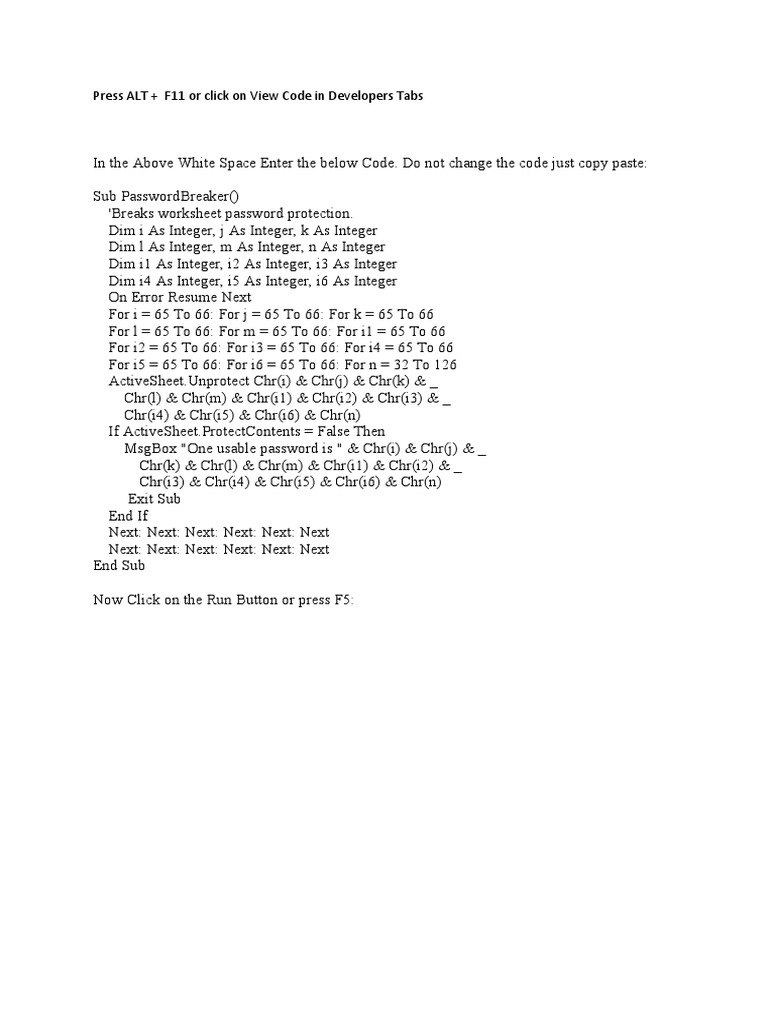 Press ALT + F11 or click on View Code in Developers Tabs

In the Above White Space Enter the below Code. Do not change the code just copy paste:

Sub PasswordBreaker()
'Breaks worksheet password protection.
Dim i As Integer, j As Integer, k As Integer
Dim l As Integer, m As Integer, n As Integer
Dim i1 As Integer, i2 As Integer, i3 As Integer
Dim i4 As Integer, i5 As Integer, i6 As Integer
On Error Resume Next
For i = 65 To 66: For j = 65 To 66: For k = 65 To 66
For l = 65 To 66: For m = 65 To 66: For i1 = 65 To 66
For i2 = 65 To 66: For i3 = 65 To 66: For i4 = 65 To 66
For i5 = 65 To 66: For i6 = 65 To 66: For n = 32 To 126
ActiveSheet.Unprotect Chr(i) & Chr(j) & Chr(k) & _
Chr(l) & Chr(m) & Chr(i1) & Chr(i2) & Chr(i3) & _
Chr(i4) & Chr(i5) & Chr(i6) & Chr(n)
If ActiveSheet.ProtectContents = False Then
MsgBox "One usable password is " & Chr(i) & Chr(j) & _
Chr(k) & Chr(l) & Chr(m) & Chr(i1) & Chr(i2) & _
Chr(i3) & Chr(i4) & Chr(i5) & Chr(i6) & Chr(n)
Exit Sub
End If
Next: Next: Next: Next: Next: Next
Next: Next: Next: Next: Next: Next
End Sub

Now Click on the Run Button or press F5: